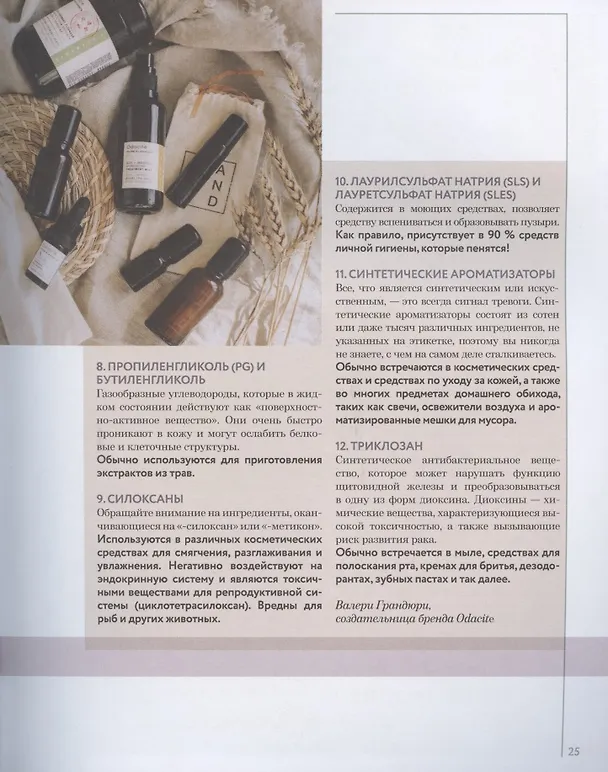 8. ПРОПИЛЕНГЛИКОЛЬ (PG) И БУТИЛЕНГЛИКОЛЬ
Газообразные углеводороды, которые в жидком состоянии действуют как «поверхностно-активное вещество». Они очень быстро проникают в кожу и могут ослабить белковые и клеточные структуры.

Обычно используются для приготовления экстрактов из трав.

9. СИЛОКСАНЫ
Обращайте внимание на ингредиенты, оканчивающиеся на «-силоксан» или «-метикон».

Используются в различных косметических средствах для смягчения, разглаживания и увлажнения. Негативно воздействуют на эндокринную систему и являются токсичными веществами для репродуктивной системы (циклотетрасилоксан). Вредны для рыб и других животных.

10. ЛАУРИЛСУЛЬФАТ НАТРИЯ (SLS) И ЛАУРЕТСУЛЬФАТ НАТРИЯ (SLES)
Содержится в моющих средствах, позволяет средству вспениваться и образовывать пузыри.

Как правило, присутствует в 90 % средств личной гигиены, которые пенятся!

11. СИНТЕТИЧЕСКИЕ АРОМАТИЗАТОРЫ
Все, что является синтетическим или искусственным, — это всегда сигнал тревоги. Синтетические ароматизаторы состоят из сотен или даже тысяч различных ингредиентов, не указанных на этикетке, поэтому вы никогда не знаете, с чем на самом деле сталкиваетесь.

Обычно встречаются в косметических средствах и средствах по уходу за кожей, а также во многих предметах домашнего обихода, таких как свечи, освежители воздуха и ароматизированные мешки для мусора.

12. ТРИКЛОЗАН
Синтетическое антибактериальное вещество, которое может нарушать функцию щитовидной железы и преобразовываться в одну из форм диоксина. Диоксины — химические вещества, характеризующиеся высокой токсичностью, а также вызывающие риск развития рака.

Обычно встречается в мыле, средствах для полоскания рта, кремах для бритья, дезодорантах, зубных пастах и так далее.

Валери Грандюри,
создательница бренда Odacite

25